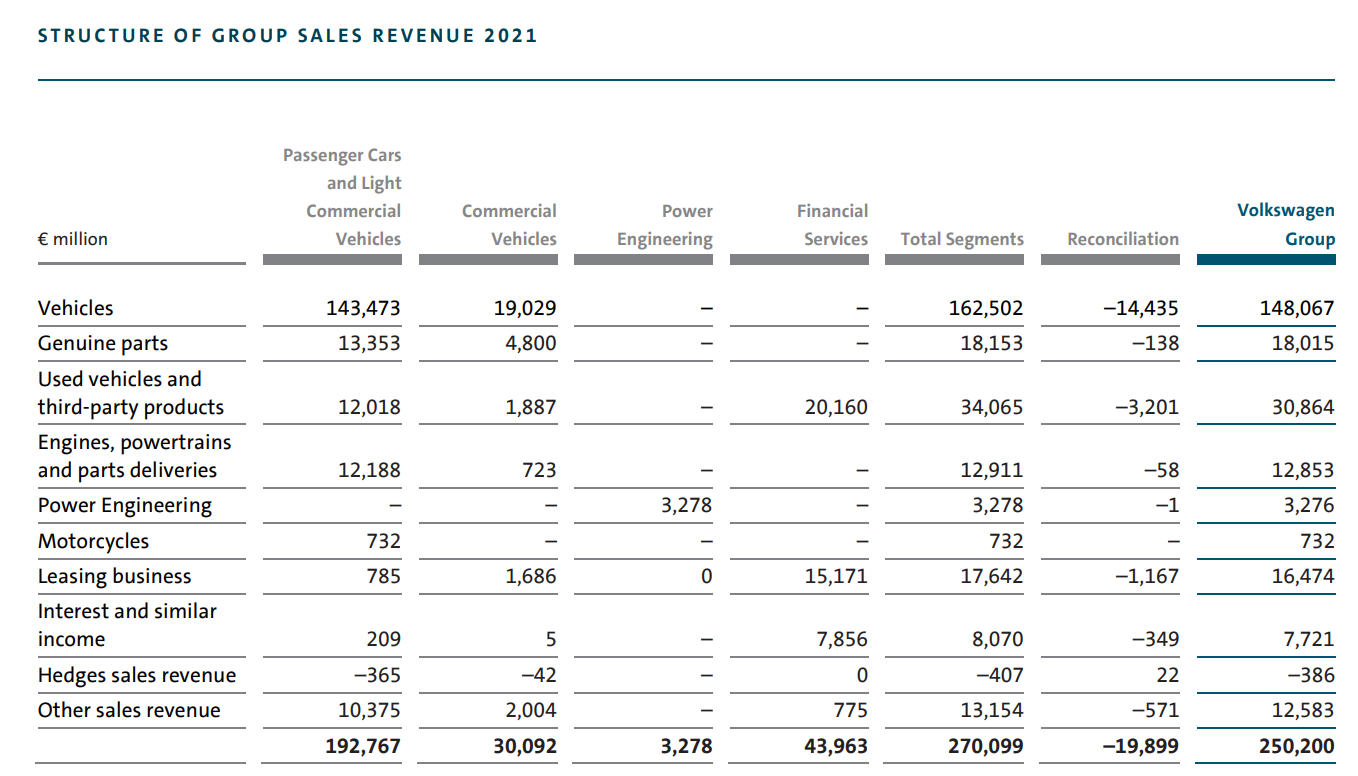 STRUCTURE OF GROUP SALES REVENUE 2021

| € million | Passenger Cars and Light Commercial Vehicles | Commercial Vehicles | Power Engineering | Financial Services | Total Segments | Reconciliation | Volkswagen Group |
|---|---|---|---|---|---|---|---|
| Vehicles | 143,473 | 19,029 | – | – | 162,502 | –14,435 | 148,067 |
| Genuine parts | 13,353 | 4,800 | – | – | 18,153 | –138 | 18,015 |
| Used vehicles and third-party products | 12,018 | 1,887 | – | 20,160 | 34,065 | –3,201 | 30,864 |
| Engines, powertrains and parts deliveries | 12,188 | 723 | – | – | 12,911 | –58 | 12,853 |
| Power Engineering | – | – | 3,278 | – | 3,278 | –1 | 3,276 |
| Motorcycles | 732 | – | – | – | 732 | – | 732 |
| Leasing business | 785 | 1,686 | 0 | 15,171 | 17,642 | –1,167 | 16,474 |
| Interest and similar income | 209 | 5 | – | 7,856 | 8,070 | –349 | 7,721 |
| Hedges sales revenue | –365 | –42 | – | 0 | –407 | 22 | –386 |
| Other sales revenue | 10,375 | 2,004 | – | 775 | 13,154 | –571 | 12,583 |
|  | 192,767 | 30,092 | 3,278 | 43,963 | 270,099 | –19,899 | 250,200 |